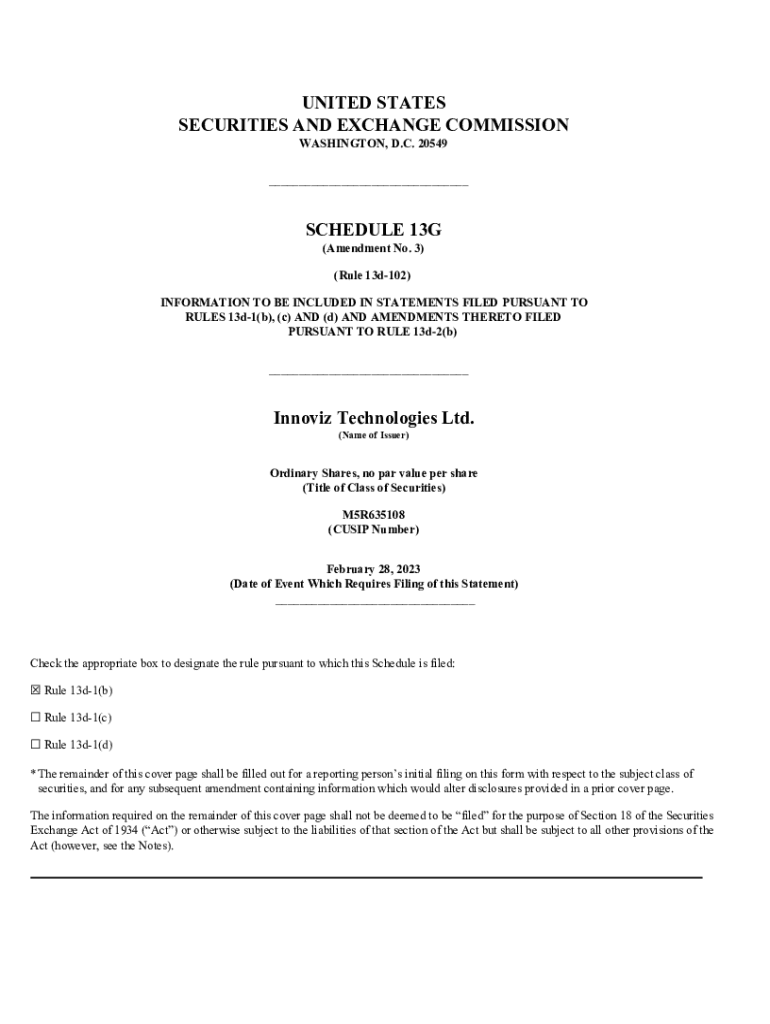 UNITED STATES
SECURITIES AND EXCHANGE COMMISSION
WASHINGTON, D.C. 20549

SCHEDULE 13G
(Amendment No. 3)

(Rule 13d-102)

INFORMATION TO BE INCLUDED IN STATEMENTS FILED PURSUANT TO RULES 13d-1(b), (c) AND (d) AND AMENDMENTS THERETO FILED PURSUANT TO RULE 13d-2(b)

Innoviz Technologies Ltd.
(Name of Issuer)

Ordinary Shares, no par value per share
(Title of Class of Securities)

M5R635108
(CUSIP Number)

February 28, 2023
(Date of Event Which Requires Filing of this Statement)

Check the appropriate box to designate the rule pursuant to which this Schedule is filed:

☒ Rule 13d-1(b)

☐ Rule 13d-1(c)

☐ Rule 13d-1(d)

* The remainder of this cover page shall be filled out for a reporting person's initial filing on this form with respect to the subject class of securities, and for any subsequent amendment containing information which would alter disclosures provided in a prior cover page.

The information required on the remainder of this cover page shall not be deemed to be "filed" for the purpose of Section 18 of the Securities Exchange Act of 1934 ("Act") or otherwise subject to the liabilities of that section of the Act but shall be subject to all other provisions of the Act (however, see the Notes).